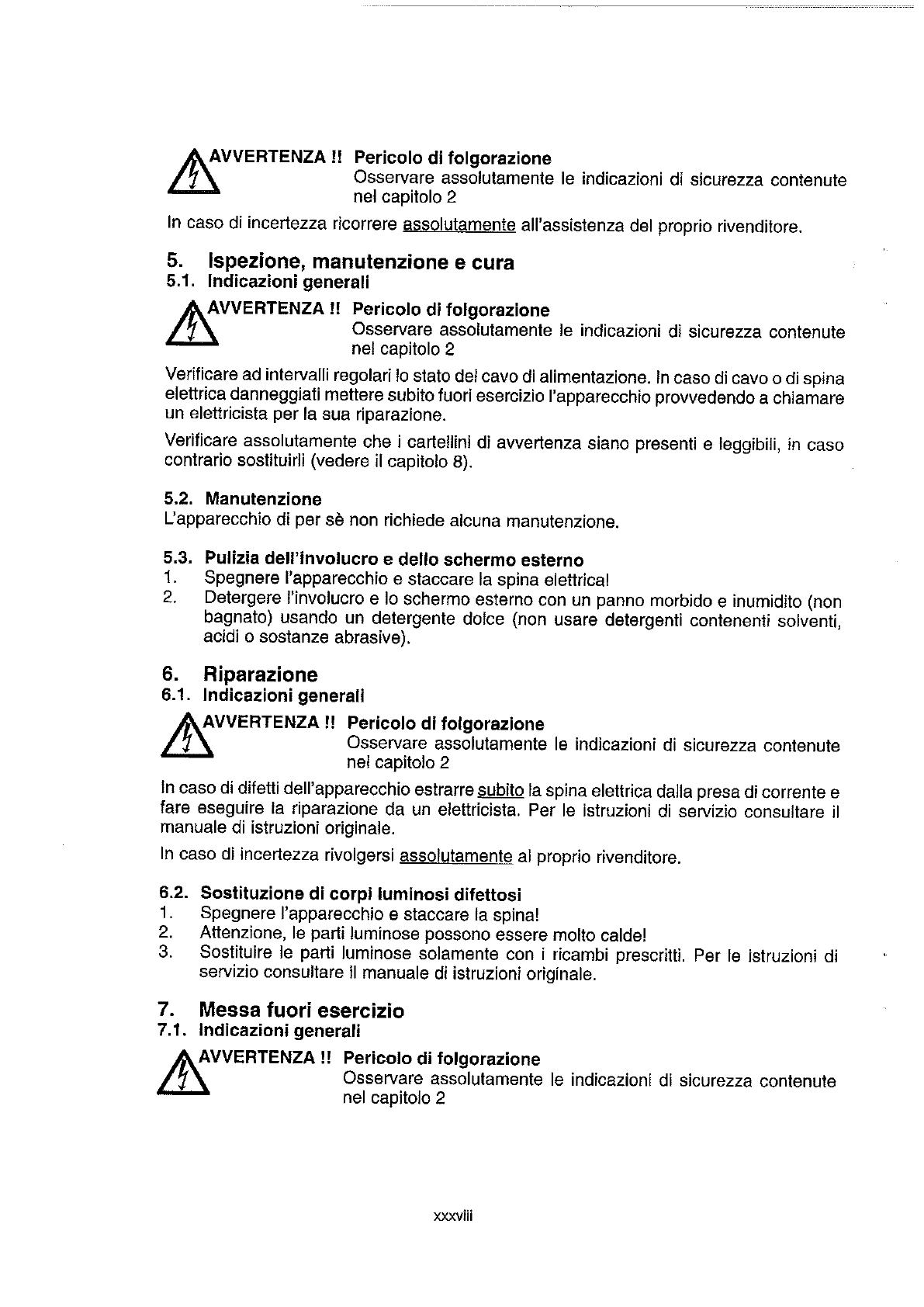 AVVERTENZA !! Pericolo di folgorazione
Osservare assolutamente le indicazioni di sicurezza contenute nel capitolo 2

In caso di incertezza ricorrere assolutamente all'assistenza del proprio rivenditore.

5. Ispezione, manutenzione e cura
5.1. Indicazioni generali

AVVERTENZA !! Pericolo di folgorazione
Osservare assolutamente le indicazioni di sicurezza contenute nel capitolo 2

Verificare ad intervalli regolari lo stato del cavo di alimentazione. In caso di cavo o di spina elettrica danneggiati mettere subito fuori esercizio l'apparecchio provvedendo a chiamare un elettricista per la sua riparazione.

Verificare assolutamente che i cartellini di avvertenza siano presenti e leggibili, in caso contrario sostituirli (vedere il capitolo 8).

5.2. Manutenzione
L'apparecchio di per sè non richiede alcuna manutenzione.

5.3. Pulizia dell'involucro e dello schermo esterno
1. Spegnere l'apparecchio e staccare la spina elettrica!
2. Detergere l'involucro e lo schermo esterno con un panno morbido e inumidito (non bagnato) usando un detergente dolce (non usare detergenti contenenti solventi, acidi o sostanze abrasive).

6. Riparazione
6.1. Indicazioni generali

AVVERTENZA !! Pericolo di folgorazione
Osservare assolutamente le indicazioni di sicurezza contenute nel capitolo 2

In caso di difetti dell'apparecchio estrarre subito la spina elettrica dalla presa di corrente e fare eseguire la riparazione da un elettricista. Per le istruzioni di servizio consultare il manuale di istruzioni originale.

In caso di incertezza rivolgersi assolutamente al proprio rivenditore.

6.2. Sostituzione di corpi luminosi difettosi
1. Spegnere l'apparecchio e staccare la spina!
2. Attenzione, le parti luminose possono essere molto calde!
3. Sostituire le parti luminose solamente con i ricambi prescritti. Per le istruzioni di servizio consultare il manuale di istruzioni originale.

7. Messa fuori esercizio
7.1. Indicazioni generali

AVVERTENZA !! Pericolo di folgorazione
Osservare assolutamente le indicazioni di sicurezza contenute nel capitolo 2

xxxviii